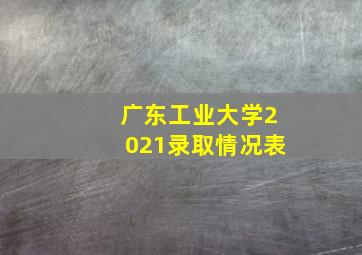 广东工业大学2021录取情况表